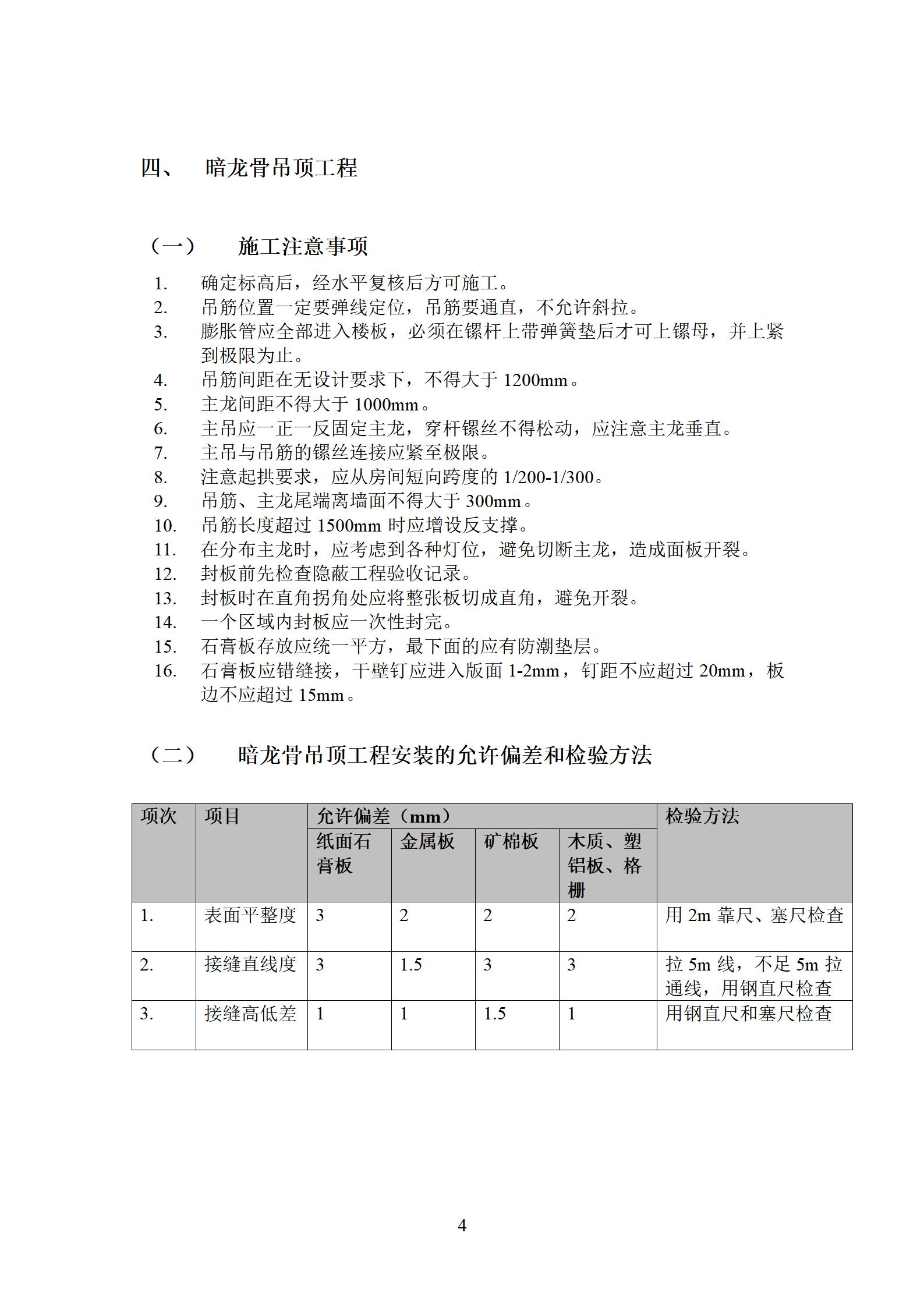 四、 暗龙骨吊顶工程

（一） 施工注意事项

1. 确定标高后，经水平复核后方可施工。
2. 吊筋位置一定要弹线定位，吊筋要通直，不允许斜拉。
3. 膨胀管应全部进入楼板，必须在镙杆上带弹簧垫后才可上镙母，并上紧到极限为止。
4. 吊筋间距在无设计要求下，不得大于 1200mm。
5. 主龙间距不得大于 1000mm。
6. 主吊应一正一反固定主龙，穿杆镙丝不得松动，应注意主龙垂直。
7. 主吊与吊筋的镙丝连接应紧至极限。
8. 注意起拱要求，应从房间短向跨度的 1/200-1/300。
9. 吊筋、主龙尾端离墙面不得大于 300mm。
10. 吊筋长度超过 1500mm 时应增设反支撑。
11. 在分布主龙时，应考虑到各种灯位，避免切断主龙，造成面板开裂。
12. 封板前先检查隐蔽工程验收记录。
13. 封板时在直角拐角处应将整张板切成直角，避免开裂。
14. 一个区域内封板应一次性封完。
15. 石膏板存放应统一平方，最下面的应有防潮垫层。
16. 石膏板应错缝接，干壁钉应进入版面 1-2mm，钉距不应超过 20mm，板边不应超过 15mm。

（二） 暗龙骨吊顶工程安装的允许偏差和检验方法

| 项次 | 项目 | 允许偏差（mm） | | | | 检验方法 |
|---|---|---|---|---|---|---|
| | | 纸面石膏板 | 金属板 | 矿棉板 | 木质、塑铝板、格栅 | |
| 1. | 表面平整度 | 3 | 2 | 2 | 2 | 用 2m 靠尺、塞尺检查 |
| 2. | 接缝直线度 | 3 | 1.5 | 3 | 3 | 拉 5m 线，不足 5m 拉通线，用钢直尺检查 |
| 3. | 接缝高低差 | 1 | 1 | 1.5 | 1 | 用钢直尺和塞尺检查 |

4